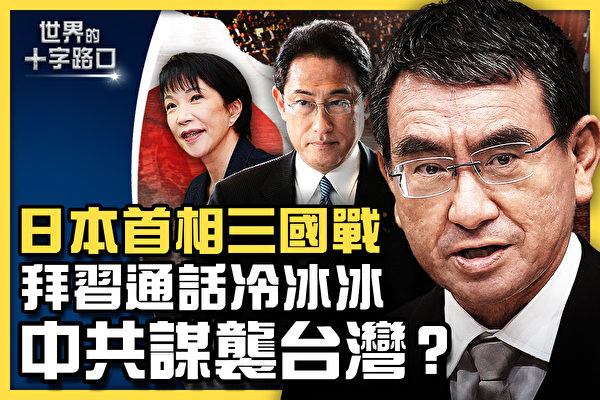 世界的
十字路口

日本首相三國戰
拜習通話冷冰冰
中共謀襲台灣？